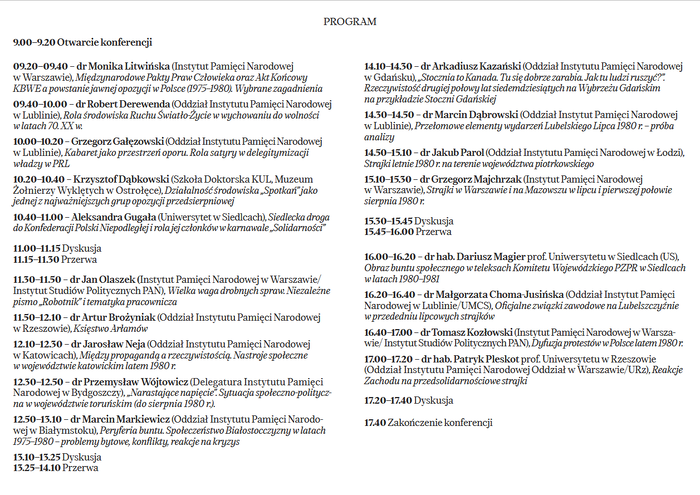 PROGRAM

9.00–9.20 Otwarcie konferencji

09.20–09.40 – dr Monika Litwińska (Instytut Pamięci Narodowej w Warszawie), Międzynarodowe Pakty Praw Człowieka oraz Akt Końcowy KBWE a powstanie jawnej opozycji w Polsce (1975–1980). Wybrane zagadnienia

09.40–10.00 – dr Robert Derewenda (Oddział Instytutu Pamięci Narodowej w Lublinie), Rola środowiska Ruchu Światło-Życie w wychowaniu do wolności w latach 70. XX w.

10.00–10.20 – Grzegorz Gałęzowski (Oddział Instytutu Pamięci Narodowej w Lublinie), Kabaret jako przestrzeń oporu. Rola satyry w delegitymizacji władzy w PRL

10.20–10.40 – Krzysztof Dąbkowski (Szkoła Doktorska KUL, Muzeum Żołnierzy Wyklętych w Ostrołęce), Działalność środowiska „Spotkań" jako jednej z najważniejszych grup opozycji przedsierpniowej

10.40–11.00 – Aleksandra Gugała (Uniwersytet w Siedlcach), Siedlecka droga do Konfederacji Polski Niepodległej i rola jej członków w karnawale „Solidarności"

11.00–11.15 Dyskusja
11.15–11.30 Przerwa

11.30–11.50 – dr Jan Olaszek (Instytut Pamięci Narodowej w Warszawie/ Instytut Studiów Politycznych PAN), Wielka waga drobnych spraw. Niezależne pismo „Robotnik" i tematyka pracownicza

11.50–12.10 – dr Artur Brożyniak (Oddział Instytutu Pamięci Narodowej w Rzeszowie), Księstwo Arłamów

12.10–12.30 – dr Jarosław Neja (Oddział Instytutu Pamięci Narodowej w Katowicach), Między propagandą a rzeczywistością. Nastroje społeczne w województwie katowickim latem 1980 r.

12.30–12.50 – dr Przemysław Wójtowicz (Delegatura Instytutu Pamięci Narodowej w Bydgoszczy), „Narastające napięcie". Sytuacja społeczno-polityczna w województwie toruńskim (do sierpnia 1980 r.).

12.50–13.10 – dr Marcin Markiewicz (Oddział Instytutu Pamięci Narodowej w Białymstoku), Peryferia buntu. Społeczeństwo Białostocczyzny w latach 1975–1980 – problemy bytowe, konflikty, reakcje na kryzys

13.10–13.25 Dyskusja
13.25–14.10 Przerwa

14.10–14.30 – dr Arkadiusz Kazański (Oddział Instytutu Pamięci Narodowej w Gdańsku), „Stocznia to Kanada. Tu się dobrze zarabia. Jak tu ludzi ruszyć?". Rzeczywistość drugiej połowy lat siedemdziesiątych na Wybrzeżu Gdańskim na przykładzie Stoczni Gdańskiej

14.30–14.50 – dr Marcin Dąbrowski (Oddział Instytut Pamięci Narodowej w Lublinie), Przełomowe elementy wydarzeń Lubelskiego Lipca 1980 r. – próba analizy

14.50–15.10 – dr Jakub Parol (Oddział Instytutu Pamięci Narodowej w Łodzi), Strajki letnie 1980 r. na terenie województwa piotrkowskiego

15.10–15.30 – dr Grzegorz Majchrzak (Instytut Pamięci Narodowej w Warszawie), Strajki w Warszawie i na Mazowszu w lipcu i pierwszej połowie sierpnia 1980 r.

15.30–15.45 Dyskusja
15.45–16.00 Przerwa

16.00–16.20 – dr hab. Dariusz Magier prof. Uniwersytetu w Siedlcach (US), Obraz buntu społecznego w teleksach Komitetu Wojewódzkiego PZPR w Siedlcach w latach 1980–1981

16.20–16.40 – dr Małgorzata Choma-Jusińska (Oddział Instytut Pamięci Narodowej w Lublinie/UMCS), Oficjalne związki zawodowe na Lubelszczyźnie w przededniu lipcowych strajków

16.40–17.00 – dr Tomasz Kozłowski (Instytut Pamięci Narodowej w Warszawie/ Instytut Studiów Politycznych PAN), Dyfuzja protestów w Polsce latem 1980 r.

17.00–17.20 – dr hab. Patryk Pleskot prof. Uniwersytetu w Rzeszowie (Oddział Instytutu Pamięci Narodowej Oddział w Warszawie/URz), Reakcje Zachodu na przedsolidarnościowe strajki

17.20–17.40 Dyskusja

17.40 Zakończenie konferencji